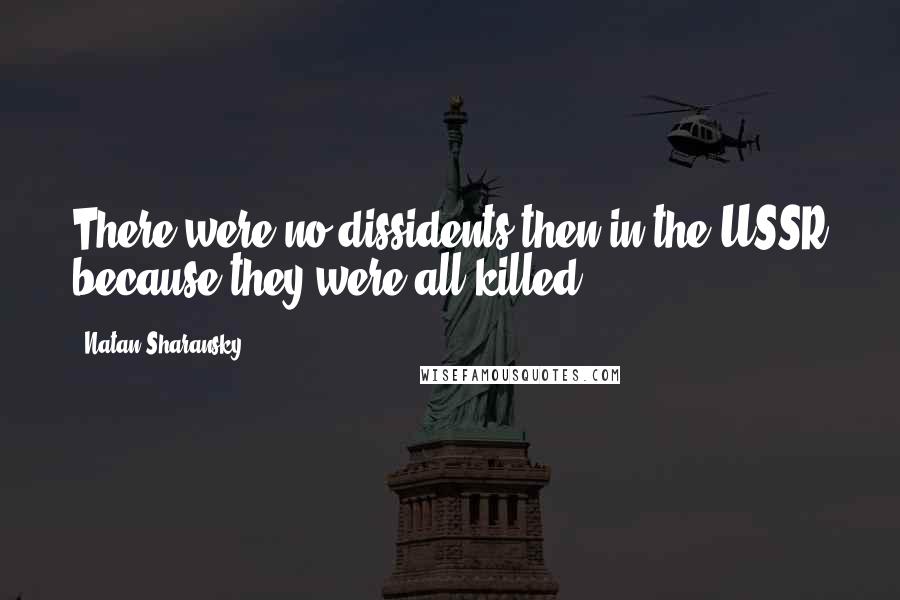 There were no dissidents then in the USSR because they were all killed.

Natan Sharansky

WISEFAMOUSQUOTES.COM